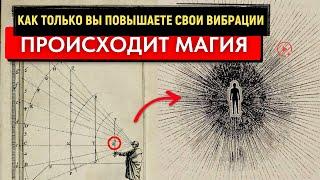 КАК ТОЛЬКО ВЫ ПОВЫШАЕТЕ СВОИ ВИБРАЦИИ
ПРОИСХОДИТ МАГИЯ